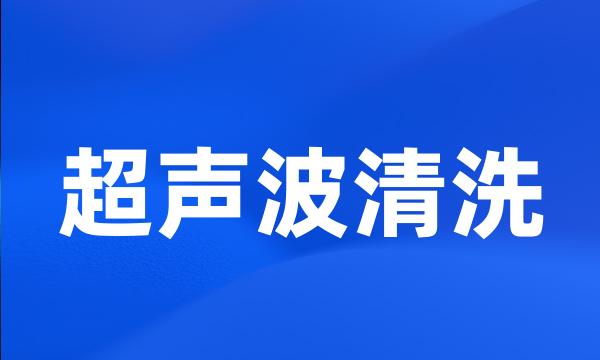 超声波清洗